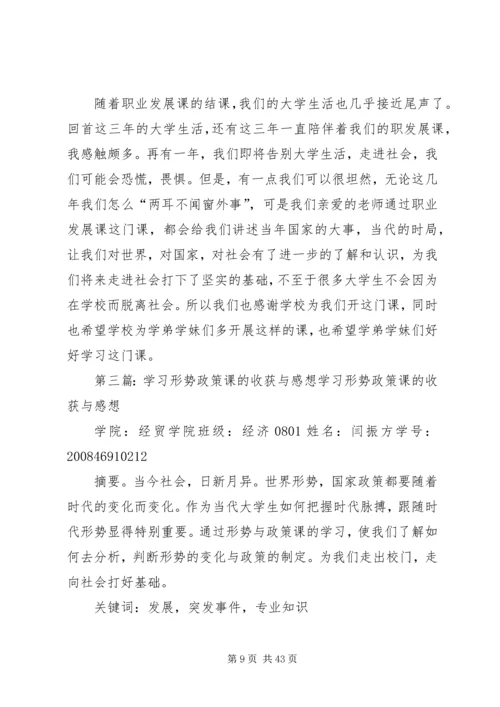 随着职业发展课的结课，我们的大学生活也几乎接近尾声了。回首这三年的大学生活，还有这三年一直陪伴着我们的职发展课，我感触颇多。再有一年，我们即将告别大学生活，走进社会，我们可能会恐慌，畏惧。但是，有一点我们可以很坦然，无论这几年我们怎么“两耳不闻窗外事”，可是我们亲爱的老师通过职业发展课这门课，都会给我们讲述当年国家的大事，当代的时局，让我们对世界，对国家，对社会有了进一步的了解和认识，为我们将来走进社会打下了坚实的基础，不至于很多大学生不会因为在学校而脱离社会。所以我们也感谢学校为我们开这门课，同时也希望学校为学弟学妹们多开展这样的课，也希望学弟学妹们好好学习这门课。

第三篇：学习形势政策课的收获与感想学习形势政策课的收获与感想

学院：经贸学院班级：经济 0801 姓名：闫振方学号：200846910212

摘要。当今社会，日新月异。世界形势，国家政策都要随着时代的变化而变化。作为当代大学生如何把握时代脉搏，跟随时代形势显得特别重要。通过形势与政策课的学习，使我们了解如何去分析，判断形势的变化与政策的制定。为我们走出校门，走向社会打好基础。

关键词：发展，突发事件，专业知识

第 9 页 共 43 页